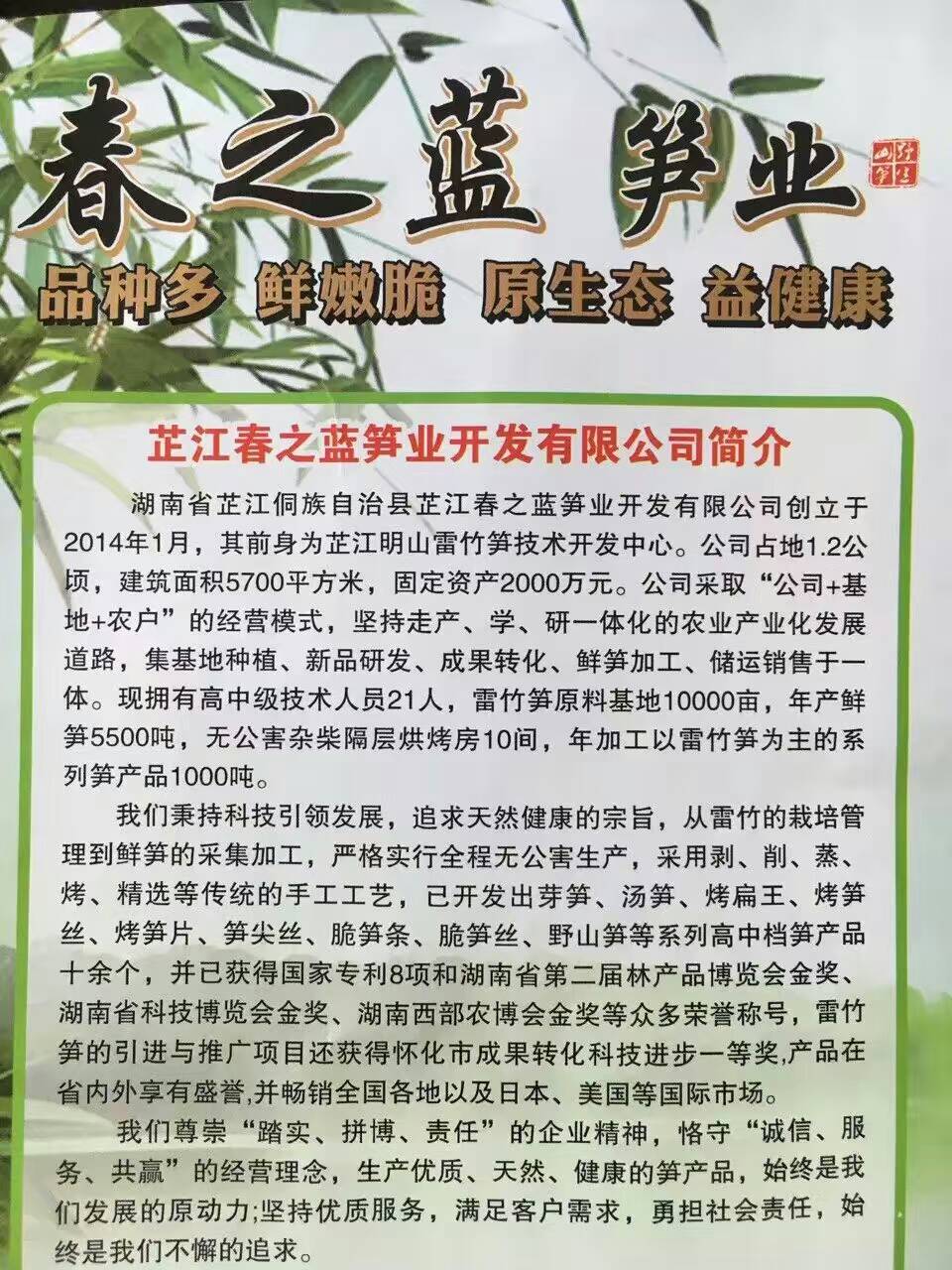 春之蓝 笋业

品种多 鲜嫩脆 原生态 益健康

芷江春之蓝笋业开发有限公司简介

湖南省芷江侗族自治县芷江春之蓝笋业开发有限公司创立于2014年1月，其前身为芷江明山雷竹笋技术开发中心。公司占地1.2公顷，建筑面积5700平方米，固定资产2000万元。公司采取“公司+基地+农户”的经营模式，坚持走产、学、研一体化的农业产业化发展道路，集基地种植、新品研发、成果转化、鲜笋加工、储运销售于一体。现拥有高中级技术人员21人，雷竹笋原料基地10000亩，年产鲜笋5500吨，无公害杂柴隔层烘烤房10间，年加工以雷竹笋为主的系列笋产品1000吨。

我们秉持科技引领发展，追求天然健康的宗旨，从雷竹的栽培管理到鲜笋的采集加工，严格实行全程无公害生产，采用剥、削、蒸、烤、精选等传统的手工工艺，已开发出芽笋、汤笋、烤扁王、烤笋丝、烤笋片、笋尖丝、脆笋条、脆笋丝、野山笋等系列高中档笋产品十余个，并已获得国家专利8项和湖南省第二届林产品博览会金奖、湖南省科技博览会金奖、湖南西部农博会金奖等众多荣誉称号，雷竹笋的引进与推广项目还获得怀化市成果转化科技进步一等奖,产品在省内外享有盛誉,并畅销全国各地以及日本、美国等国际市场。

我们尊崇“踏实、拼博、责任”的企业精神，恪守“诚信、服务、共赢”的经营理念，生产优质、天然、健康的笋产品，始终是我们发展的原动力;坚持优质服务，满足客户需求，勇担社会责任，始终是我们不懈的追求。